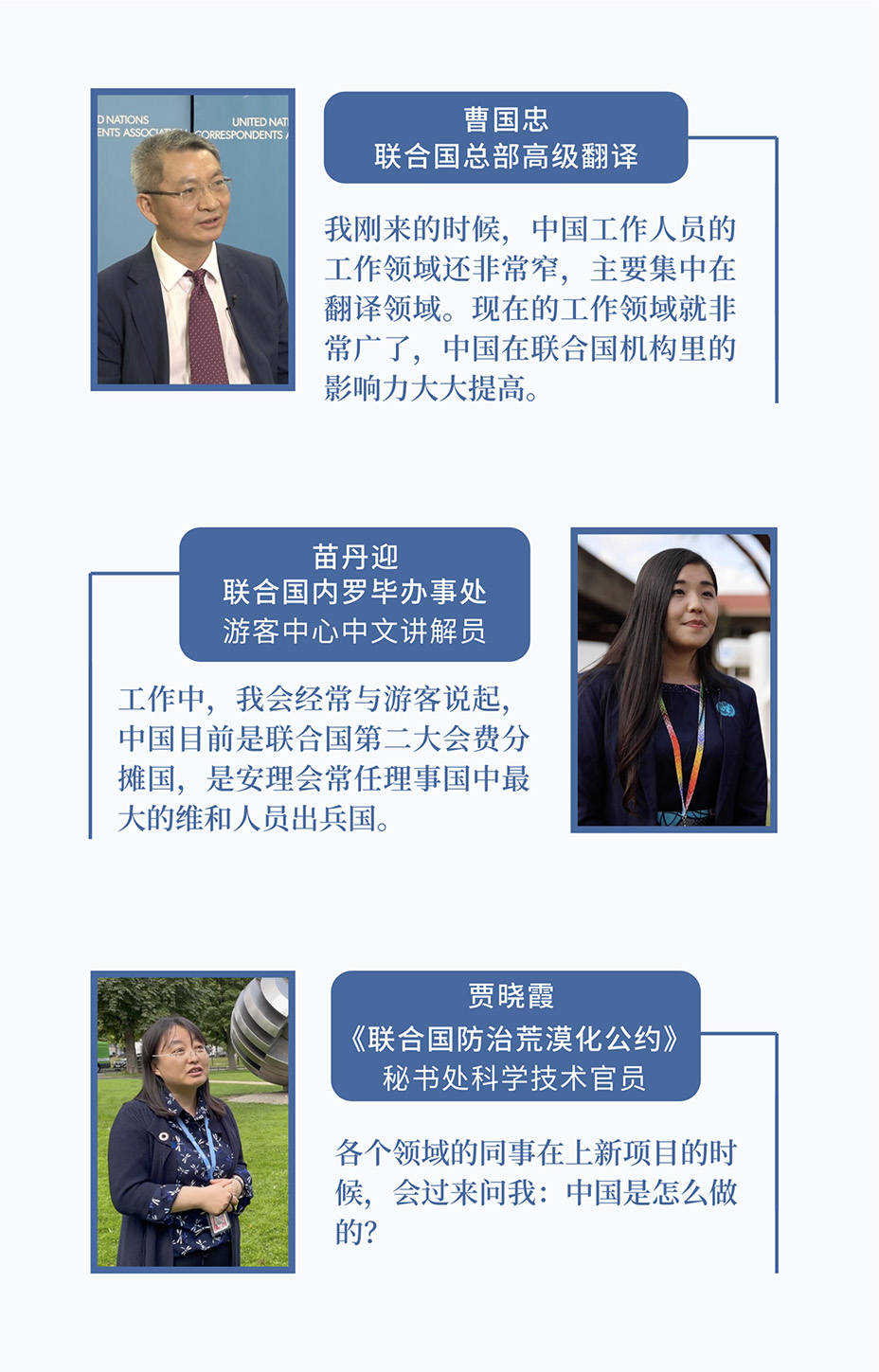 曹国忠
联合国总部高级翻译

我刚来的时候，中国工作人员的工作领域还非常窄，主要集中在翻译领域。现在的工作领域就非常广了，中国在联合国机构里的影响力大大提高。

苗丹迎
联合国内罗毕办事处
游客中心中文讲解员

工作中，我会经常与游客说起，中国目前是联合国第二大会费分摊国，是安理会常任理事国中最大的维和人员出兵国。

贾晓霞
《联合国防治荒漠化公约》
秘书处科学技术官员

各个领域的同事在上新项目的时候，会过来问我：中国是怎么做的？